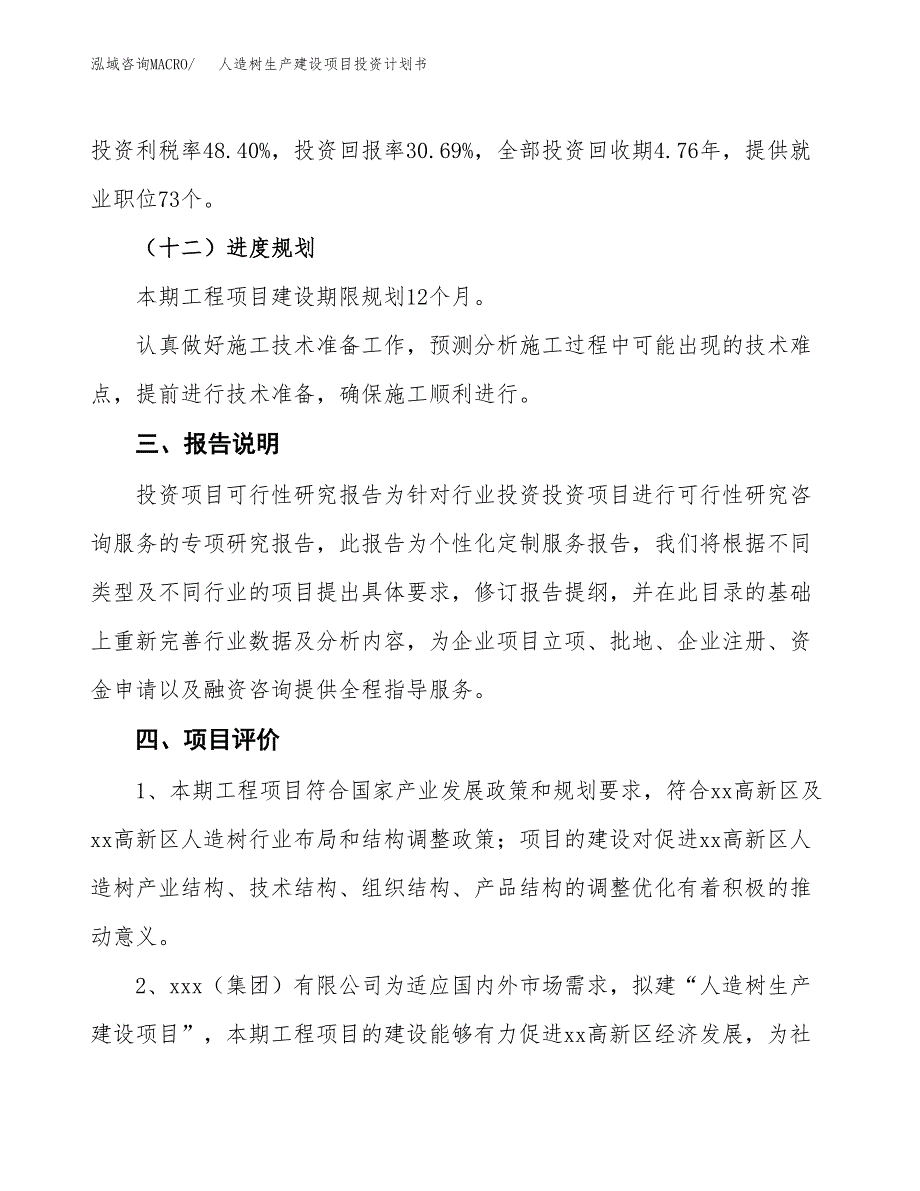 泓域咨询MACRO/　人造树生产建设项目投资计划书

投资利税率48.40%，投资回报率30.69%，全部投资回收期4.76年，提供就业职位73个。

（十二）进度规划

本期工程项目建设期限规划12个月。

认真做好施工技术准备工作，预测分析施工过程中可能出现的技术难点，提前进行技术准备，确保施工顺利进行。

三、报告说明

投资项目可行性研究报告为针对行业投资投资项目进行可行性研究咨询服务的专项研究报告，此报告为个性化定制服务报告，我们将根据不同类型及不同行业的项目提出具体要求，修订报告提纲，并在此目录的基础上重新完善行业数据及分析内容，为企业项目立项、批地、企业注册、资金申请以及融资咨询提供全程指导服务。

四、项目评价

1、本期工程项目符合国家产业发展政策和规划要求，符合xx高新区及xx高新区人造树行业布局和结构调整政策；项目的建设对促进xx高新区人造树产业结构、技术结构、组织结构、产品结构的调整优化有着积极的推动意义。

2、xxx（集团）有限公司为适应国内外市场需求，拟建“人造树生产建设项目”，本期工程项目的建设能够有力促进xx高新区经济发展，为社